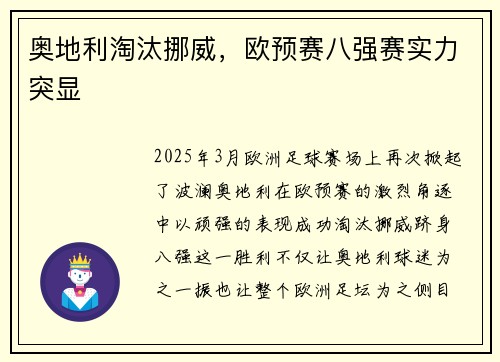 奥地利淘汰挪威，欧预赛八强赛实力突显

2025年3月欧洲足球赛场上再次掀起了波澜奥地利在欧预赛的激烈角逐中以顽强的表现成功淘汰挪威跻身八强这一胜利不仅让奥地利球迷为之一振也让整个欧洲足坛为之侧目